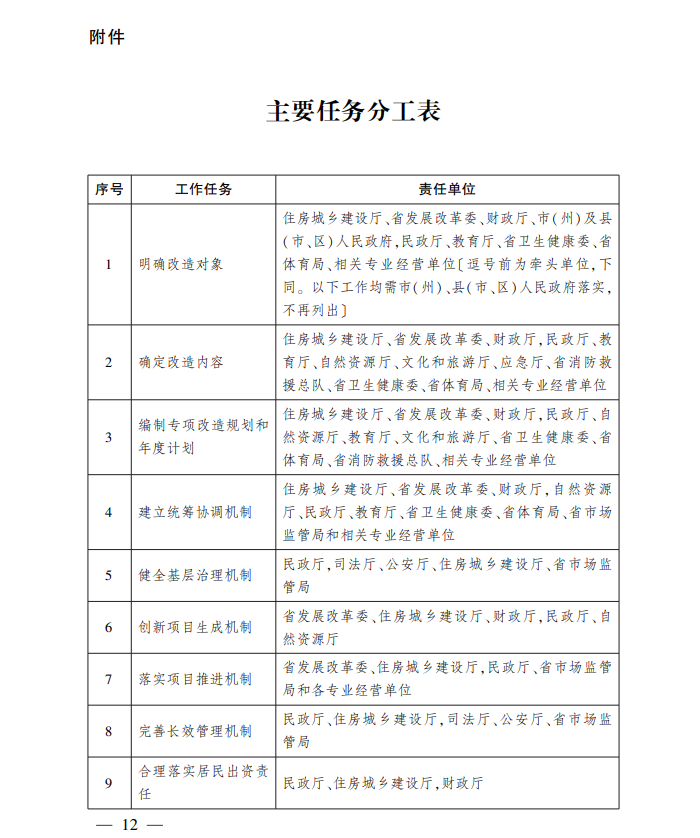 附件

主要任务分工表

| 序号 | 工作任务 | 责任单位 |
|---|---|---|
| 1 | 明确改造对象 | 住房城乡建设厅、省发展改革委、财政厅、市(州)及县(市、区)人民政府,民政厅、教育厅、省卫生健康委、省体育局、相关专业经营单位〔逗号前为牵头单位,下同。以下工作均需市(州)、县(市、区)人民政府落实,不再列出〕 |
| 2 | 确定改造内容 | 住房城乡建设厅、省发展改革委、财政厅,民政厅、教育厅、自然资源厅、文化和旅游厅、应急厅、省消防救援总队、省卫生健康委、省体育局、相关专业经营单位 |
| 3 | 编制专项改造规划和年度计划 | 住房城乡建设厅、省发展改革委、财政厅,民政厅、自然资源厅、教育厅、文化和旅游厅、省卫生健康委、省体育局、省消防救援总队、相关专业经营单位 |
| 4 | 建立统筹协调机制 | 住房城乡建设厅、省发展改革委、财政厅,自然资源厅、民政厅、教育厅、省卫生健康委、省体育局、省市场监管局和相关专业经营单位 |
| 5 | 健全基层治理机制 | 民政厅,司法厅、公安厅、住房城乡建设厅、省市场监管局 |
| 6 | 创新项目生成机制 | 省发展改革委、住房城乡建设厅、财政厅,民政厅、自然资源厅 |
| 7 | 落实项目推进机制 | 省发展改革委、住房城乡建设厅,民政厅、省市场监管局和各专业经营单位 |
| 8 | 完善长效管理机制 | 民政厅、住房城乡建设厅,司法厅、公安厅、省市场监管局 |
| 9 | 合理落实居民出资责任 | 民政厅、住房城乡建设厅,财政厅 |

— 12 —